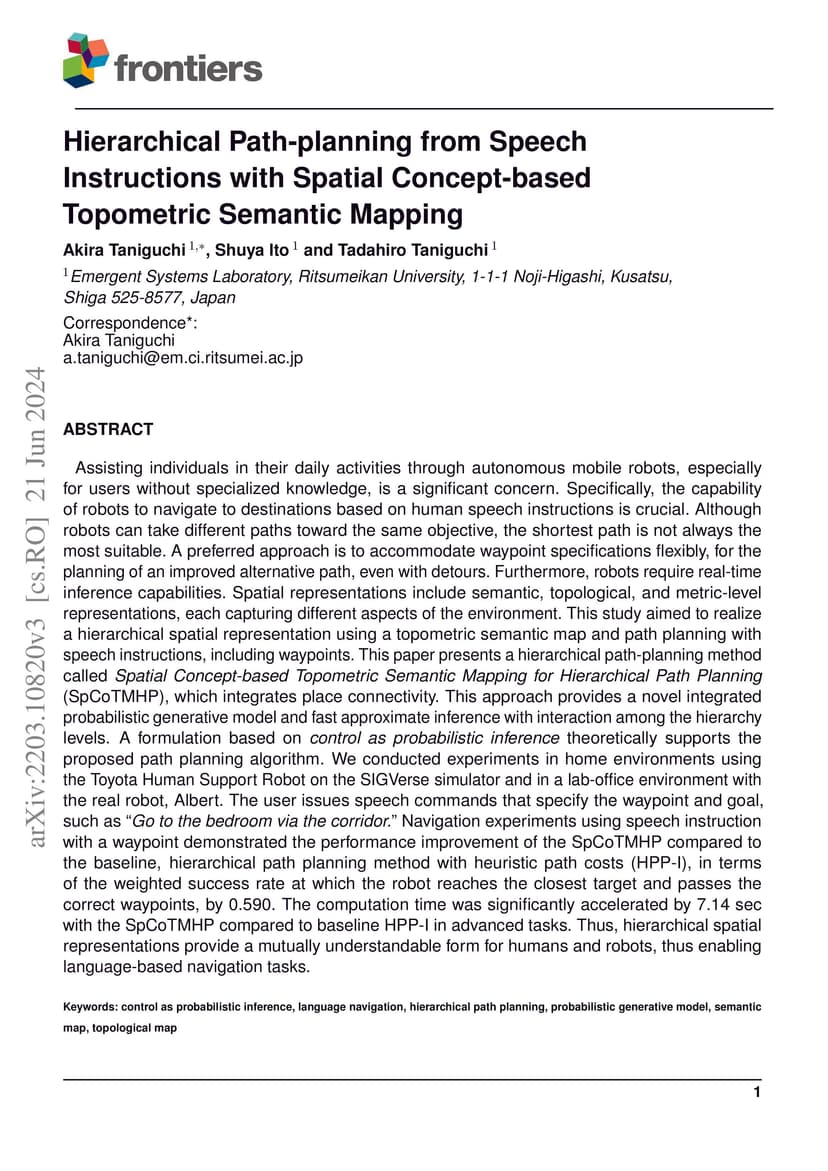 frontiers

Hierarchical Path-planning from Speech Instructions with Spatial Concept-based Topometric Semantic Mapping

Akira Taniguchi $^{1,*}$, Shuya Ito $^{1}$ and Tadahiro Taniguchi $^{1}$

$^{1}$Emergent Systems Laboratory, Ritsumeikan University, 1-1-1 Noji-Higashi, Kusatsu, Shiga 525-8577, Japan

Correspondence*:
Akira Taniguchi
a.taniguchi@em.ci.ritsumei.ac.jp

arXiv:2203.10820v3 [cs.RO] 21 Jun 2024

ABSTRACT

Assisting individuals in their daily activities through autonomous mobile robots, especially for users without specialized knowledge, is a significant concern. Specifically, the capability of robots to navigate to destinations based on human speech instructions is crucial. Although robots can take different paths toward the same objective, the shortest path is not always the most suitable. A preferred approach is to accommodate waypoint specifications flexibly, for the planning of an improved alternative path, even with detours. Furthermore, robots require real-time inference capabilities. Spatial representations include semantic, topological, and metric-level representations, each capturing different aspects of the environment. This study aimed to realize a hierarchical spatial representation using a topometric semantic map and path planning with speech instructions, including waypoints. This paper presents a hierarchical path-planning method called Spatial Concept-based Topometric Semantic Mapping for Hierarchical Path Planning (SpCoTMHP), which integrates place connectivity. This approach provides a novel integrated probabilistic generative model and fast approximate inference with interaction among the hierarchy levels. A formulation based on control as probabilistic inference theoretically supports the proposed path planning algorithm. We conducted experiments in home environments using the Toyota Human Support Robot on the SIGVerse simulator and in a lab-office environment with the real robot, Albert. The user issues speech commands that specify the waypoint and goal, such as “Go to the bedroom via the corridor.” Navigation experiments using speech instruction with a waypoint demonstrated the performance improvement of the SpCoTMHP compared to the baseline, hierarchical path planning method with heuristic path costs (HPP-I), in terms of the weighted success rate at which the robot reaches the closest target and passes the correct waypoints, by 0.590. The computation time was significantly accelerated by 7.14 sec with the SpCoTMHP compared to baseline HPP-I in advanced tasks. Thus, hierarchical spatial representations provide a mutually understandable form for humans and robots, thus enabling language-based navigation tasks.

Keywords: control as probabilistic inference, language navigation, hierarchical path planning, probabilistic generative model, semantic map, topological map

1